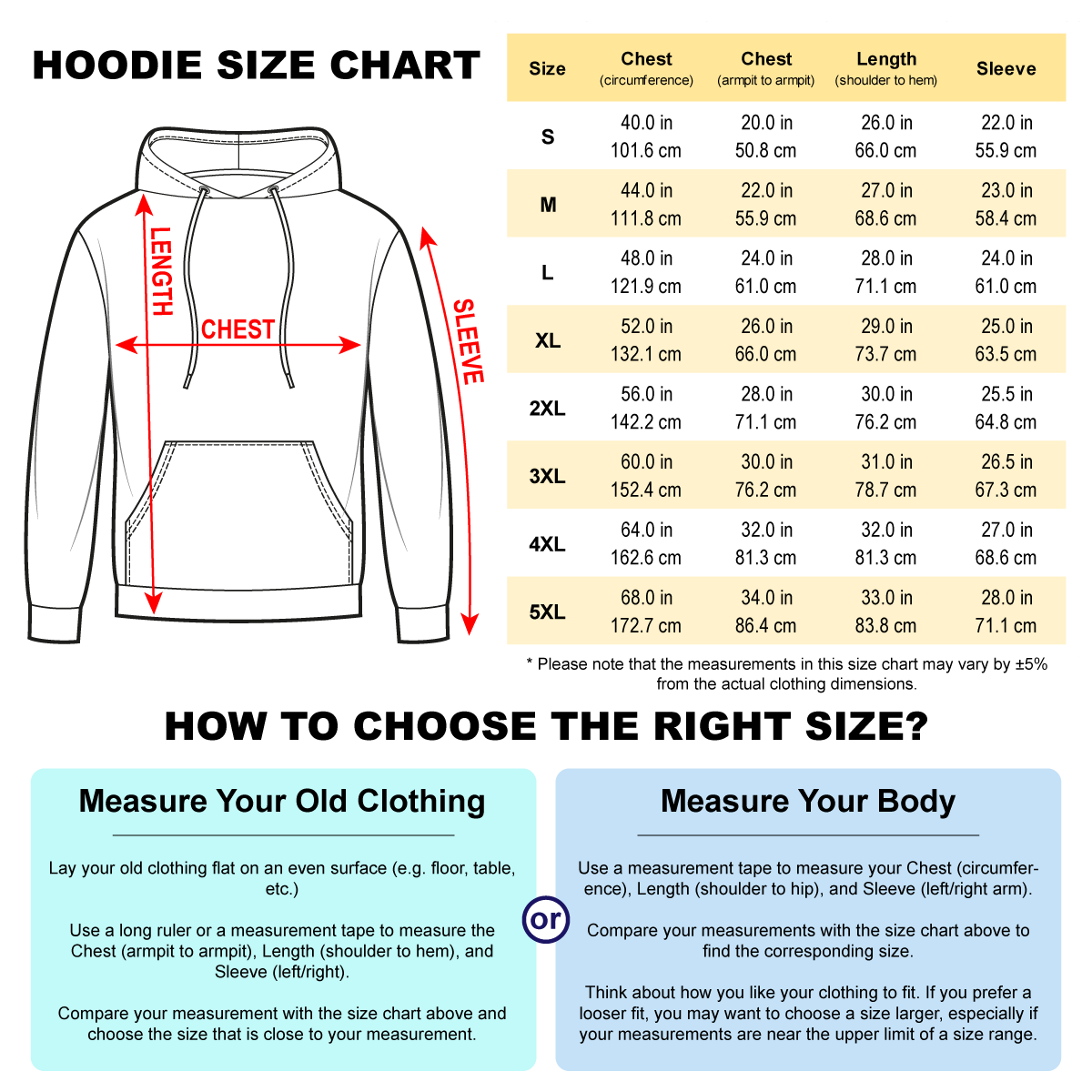 HOODIE SIZE CHART

LENGTH
CHEST
SLEEVE

| Size | Chest (circumference) | Chest (armpit to armpit) | Length (shoulder to hem) | Sleeve |
|---|---|---|---|---|
| S | 40.0 in 101.6 cm | 20.0 in 50.8 cm | 26.0 in 66.0 cm | 22.0 in 55.9 cm |
| M | 44.0 in 111.8 cm | 22.0 in 55.9 cm | 27.0 in 68.6 cm | 23.0 in 58.4 cm |
| L | 48.0 in 121.9 cm | 24.0 in 61.0 cm | 28.0 in 71.1 cm | 24.0 in 61.0 cm |
| XL | 52.0 in 132.1 cm | 26.0 in 66.0 cm | 29.0 in 73.7 cm | 25.0 in 63.5 cm |
| 2XL | 56.0 in 142.2 cm | 28.0 in 71.1 cm | 30.0 in 76.2 cm | 25.5 in 64.8 cm |
| 3XL | 60.0 in 152.4 cm | 30.0 in 76.2 cm | 31.0 in 78.7 cm | 26.5 in 67.3 cm |
| 4XL | 64.0 in 162.6 cm | 32.0 in 81.3 cm | 32.0 in 81.3 cm | 27.0 in 68.6 cm |
| 5XL | 68.0 in 172.7 cm | 34.0 in 86.4 cm | 33.0 in 83.8 cm | 28.0 in 71.1 cm |

* Please note that the measurements in this size chart may vary by ±5% from the actual clothing dimensions.

HOW TO CHOOSE THE RIGHT SIZE?

Measure Your Old Clothing

Lay your old clothing flat on an even surface (e.g. floor, table, etc.)

Use a long ruler or a measurement tape to measure the Chest (armpit to armpit), Length (shoulder to hem), and Sleeve (left/right).

Compare your measurement with the size chart above and choose the size that is close to your measurement.

or

Measure Your Body

Use a measurement tape to measure your Chest (circumference), Length (shoulder to hip), and Sleeve (left/right arm).

Compare your measurements with the size chart above to find the corresponding size.

Think about how you like your clothing to fit. If you prefer a looser fit, you may want to choose a size larger, especially if your measurements are near the upper limit of a size range.